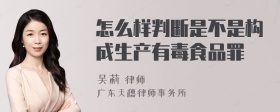 怎么样判断是不是构成生产有毒食品罪

吴莉 律师

广东天穗律师事务所